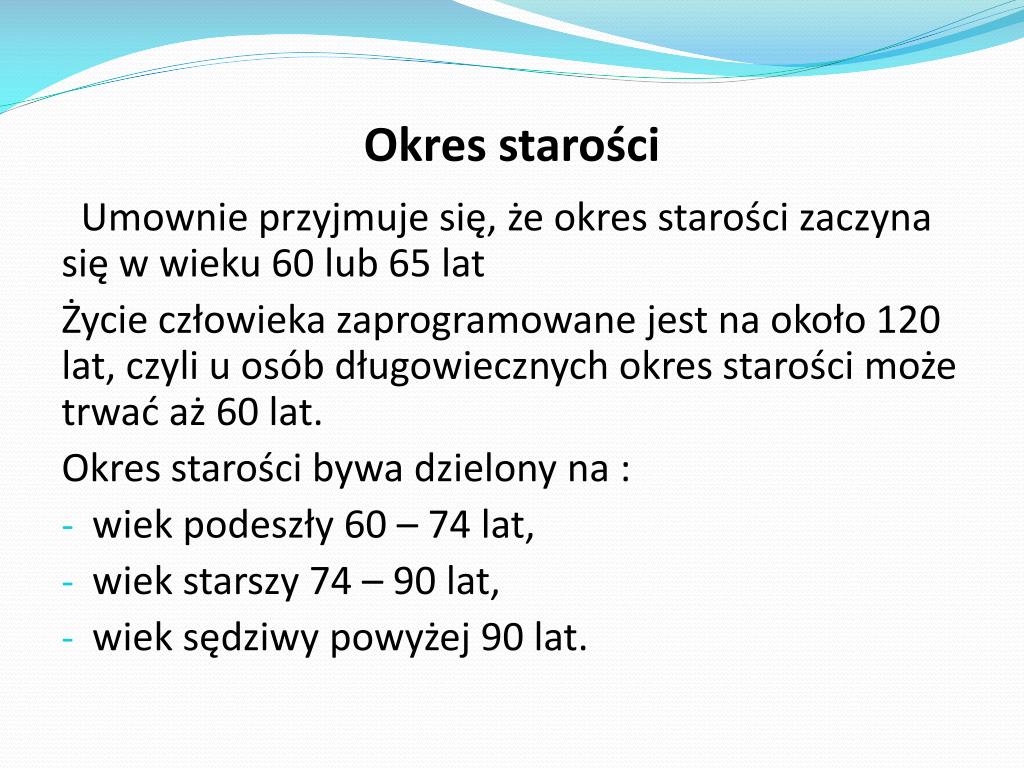 Okres starości

Umownie przyjmuje się, że okres starości zaczyna się w wieku 60 lub 65 lat

Życie człowieka zaprogramowane jest na około 120 lat, czyli u osób długowiecznych okres starości może trwać aż 60 lat.

Okres starości bywa dzielony na :

- wiek podeszły 60 – 74 lat,
- wiek starszy 74 – 90 lat,
- wiek sędziwy powyżej 90 lat.